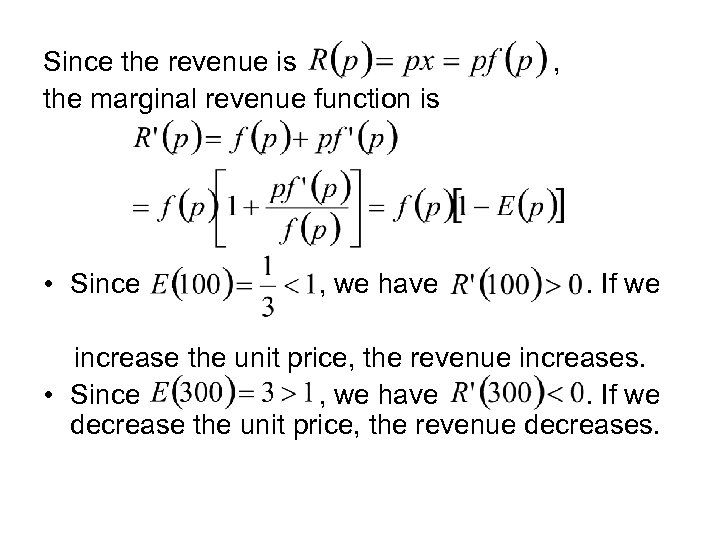 Since the revenue is $R(p) = px = pf(p)$,
the marginal revenue function is

$R'(p) = f(p) + pf'(p)$

$= f(p)\left[1 + \frac{pf'(p)}{f(p)}\right] = f(p)[1 - E(p)]$

• Since $E(100) = \frac{1}{3} < 1$, we have $R'(100) > 0$. If we increase the unit price, the revenue increases.
• Since $E(300) = 3 > 1$, we have $R'(300) < 0$. If we decrease the unit price, the revenue decreases.